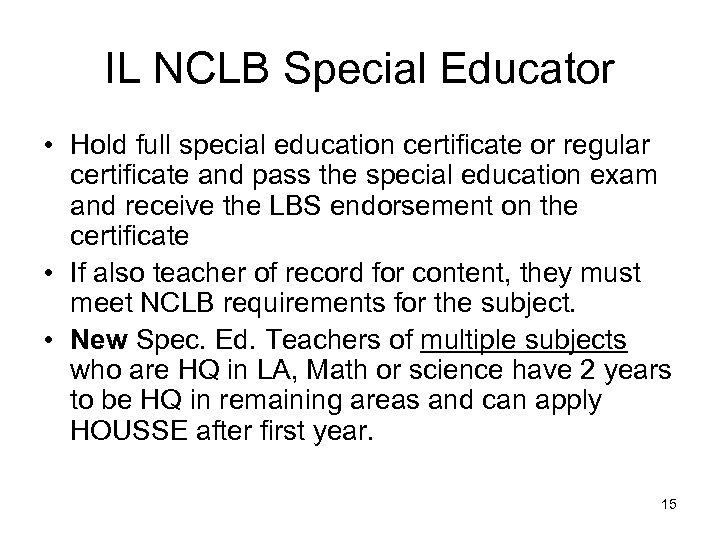 IL NCLB Special Educator

• Hold full special education certificate or regular certificate and pass the special education exam and receive the LBS endorsement on the certificate

• If also teacher of record for content, they must meet NCLB requirements for the subject.

• New Spec. Ed. Teachers of multiple subjects who are HQ in LA, Math or science have 2 years to be HQ in remaining areas and can apply HOUSSE after first year.

15